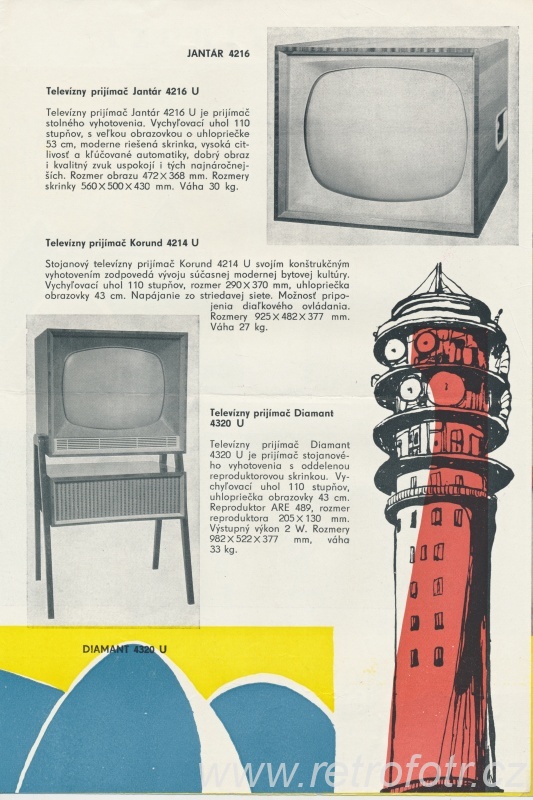 JANTÁR 4216

Televízny prijímač Jantár 4216 U

Televízny prijímač Jantár 4216 U je prijímač stolného vyhotovenia. Vychyľovací uhol 110 stupňov, s veľkou obrazovkou o uhlopriečke 53 cm, moderne riešená skrinka, vysoká citlivosť a kľúčované automatiky, dobrý obraz i kvalitný zvuk uspokojí i tých najnáročnejších. Rozmer obrazu 472×368 mm. Rozmery skrinky 560×500×430 mm. Váha 30 kg.

Televízny prijímač Korund 4214 U

Stojanový televízny prijímač Korund 4214 U svojím konštrukčným vyhotovením zodpovedá vývoju súčasnej modernej bytovej kultúry. Vychyľovací uhol 110 stupňov, rozmer 290×370 mm, uhlopriečka obrazovky 43 cm. Napájanie zo striedavej siete. Možnosť pripojenia diaľkového ovládania. Rozmery 925×482×377 mm. Váha 27 kg.

Televízny prijímač Diamant 4320 U

Televízny prijímač Diamant 4320 U je prijímač stojanového vyhotovenia s oddelenou reproduktorovou skrinkou. Vychyľovací uhol 110 stupňov, uhlopriečka obrazovky 43 cm. Reproduktor ARE 489, rozmer reproduktora 205×130 mm. Výstupný výkon 2 W. Rozmery 982×522×377 mm, váha 33 kg.

DIAMANT 4320 U

www.retrofotr.cz